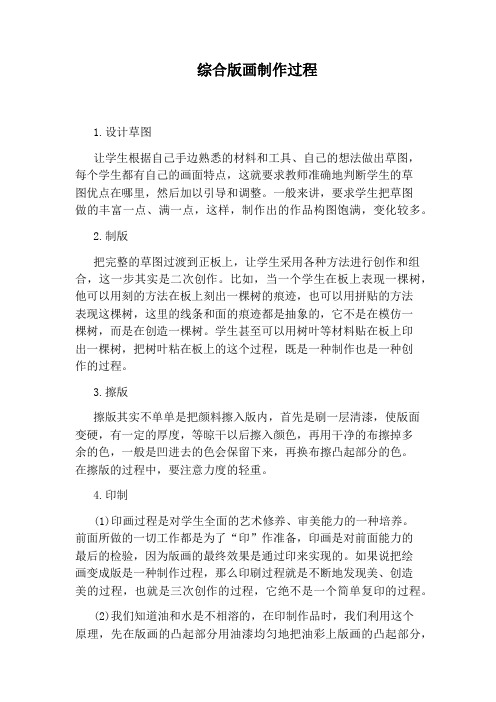 综合版画制作过程

1.设计草图

让学生根据自己手边熟悉的材料和工具、自己的想法做出草图，每个学生都有自己的画面特点，这就要求教师准确地判断学生的草图优点在哪里，然后加以引导和调整。一般来讲，要求学生把草图做的丰富一点、满一点，这样，制作出的作品构图饱满，变化较多。

2.制版

把完整的草图过渡到正板上，让学生采用各种方法进行创作和组合，这一步其实是二次创作。比如，当一个学生在板上表现一棵树，他可以用刻的方法在板上刻出一棵树的痕迹，也可以用拼贴的方法表现这棵树，这里的线条和面的痕迹都是抽象的，它不是在模仿一棵树，而是在创造一棵树。学生甚至可以用树叶等材料贴在板上印出一棵树，把树叶粘在板上的这个过程，既是一种制作也是一种创作的过程。

3.擦版

擦版其实不单单是把颜料擦入版内，首先是刷一层清漆，使版面变硬，有一定的厚度，等晾干以后擦入颜色，再用干净的布擦掉多余的色，一般是凹进去的色会保留下来，再换布擦凸起部分的色。在擦版的过程中，要注意力度的轻重。

4.印制

(1)印画过程是对学生全面的艺术修养、审美能力的一种培养。前面所做的一切工作都是为了“印”作准备，印画是对前面能力的最后的检验，因为版画的最终效果是通过印来实现的。如果说把绘画变成版是一种制作过程，那么印刷过程就是不断地发现美、创造美的过程，也就是三次创作的过程，它绝不是一个简单复印的过程。

(2)我们知道油和水是不相溶的，在印制作品时，我们利用这个原理，先在版画的凸起部分用油漆均匀地把油彩上版画的凸起部分，